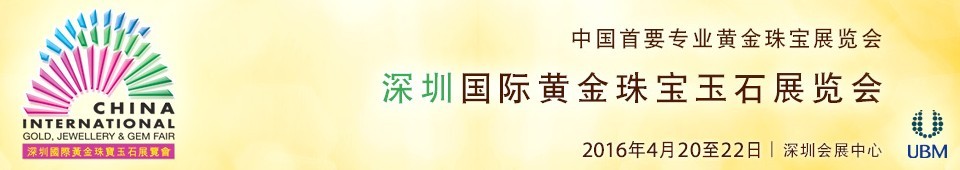 CHINA
INTERNATIONAL
GOLD, JEWELLERY & GEM FAIR
深圳國際黃金珠寶玉石展覽會

中国首要专业黄金珠宝展览会

深圳国际黄金珠宝玉石展览会

2016年4月20至22日 | 深圳会展中心

UBM